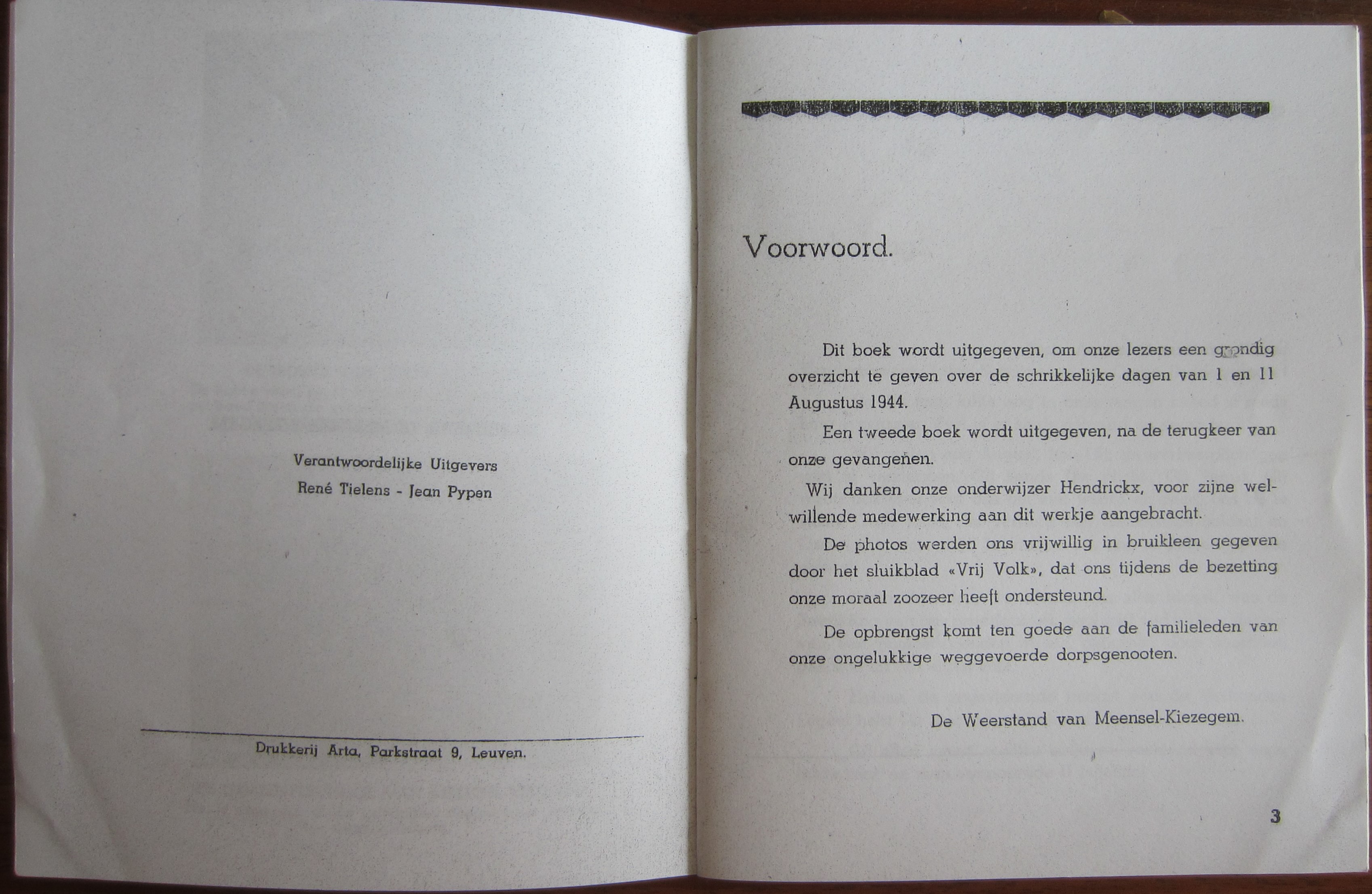 Verantwoordelijke Uitgevers
René Tielens - Jean Pypen

Drukkerij Arta, Parkstraat 9, Leuven.

Voorwoord.

Dit boek wordt uitgegeven, om onze lezers een grondig overzicht te geven over de schrikkelijke dagen van 1 en 11 Augustus 1944.

Een tweede boek wordt uitgegeven, na de terugkeer van onze gevangenen.

Wij danken onze onderwijzer Hendrickx, voor zijne welwillende medewerking aan dit werkje aangebracht.

De photos werden ons vrijwillig in bruikleen gegeven door het sluikblad «Vrij Volk», dat ons tijdens de bezetting onze moraal zoozeer heeft ondersteund.

De opbrengst komt ten goede aan de familieleden van onze ongelukkige weggevoerde dorpsgenooten.

De Weerstand van Meensel-Kiezegem.

3